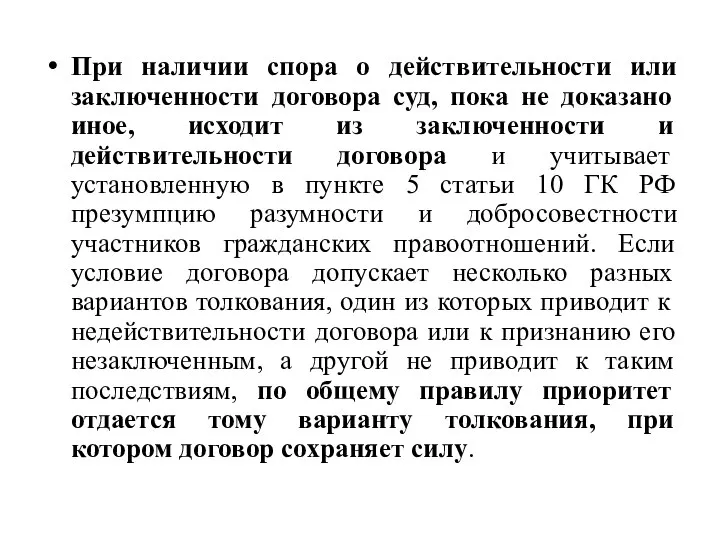 • При наличии спора о действительности или заключенности договора суд, пока не доказано иное, исходит из заключенности и действительности договора и учитывает установленную в пункте 5 статьи 10 ГК РФ презумпцию разумности и добросовестности участников гражданских правоотношений. Если условие договора допускает несколько разных вариантов толкования, один из которых приводит к недействительности договора или к признанию его незаключенным, а другой не приводит к таким последствиям, по общему правилу приоритет отдается тому варианту толкования, при котором договор сохраняет силу.